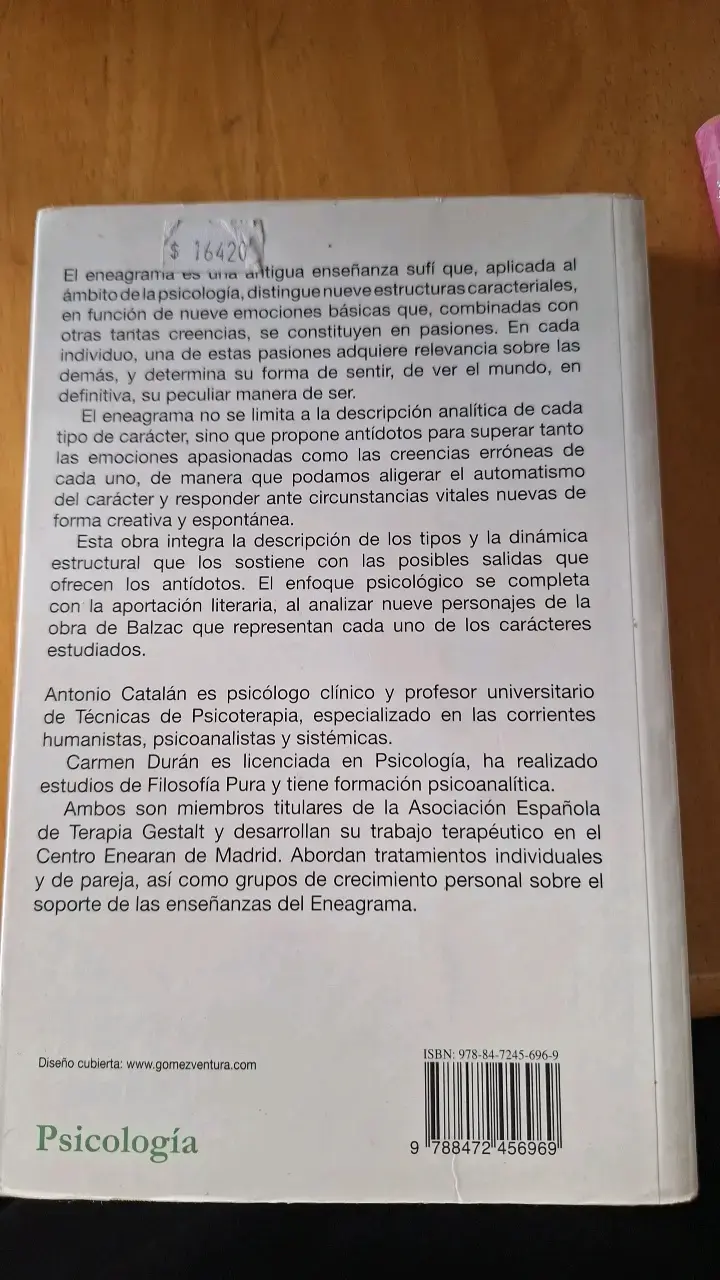 $ 16420

El eneagrama es una antigua enseñanza sufí que, aplicada al ámbito de la psicología, distingue nueve estructuras caracteriales, en función de nueve emociones básicas que, combinadas con otras tantas creencias, se constituyen en pasiones. En cada individuo, una de estas pasiones adquiere relevancia sobre las demás, y determina su forma de sentir, de ver el mundo, en definitiva, su peculiar manera de ser.

El eneagrama no se limita a la descripción analítica de cada tipo de carácter, sino que propone antídotos para superar tanto las emociones apasionadas como las creencias erróneas de cada uno, de manera que podamos aligerar el automatismo del carácter y responder ante circunstancias vitales nuevas de forma creativa y espontánea.

Esta obra integra la descripción de los tipos y la dinámica estructural que los sostiene con las posibles salidas que ofrecen los antídotos. El enfoque psicológico se completa con la aportación literaria, al analizar nueve personajes de la obra de Balzac que representan cada uno de los carácteres estudiados.

Antonio Catalán es psicólogo clínico y profesor universitario de Técnicas de Psicoterapia, especializado en las corrientes humanistas, psicoanalistas y sistémicas.

Carmen Durán es licenciada en Psicología, ha realizado estudios de Filosofía Pura y tiene formación psicoanalítica.

Ambos son miembros titulares de la Asociación Española de Terapia Gestalt y desarrollan su trabajo terapéutico en el Centro Enearan de Madrid. Abordan tratamientos individuales y de pareja, así como grupos de crecimiento personal sobre el soporte de las enseñanzas del Eneagrama.

Diseño cubierta: www.gomezventura.com

ISBN: 978-84-7245-696-9

9 788472 456969

Psicología